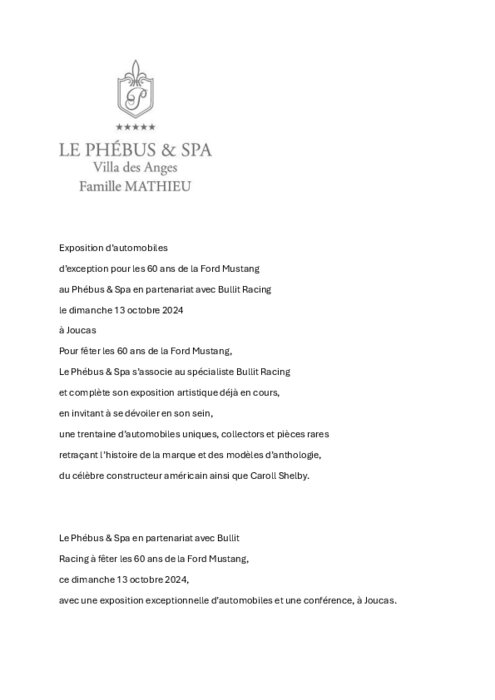 P

★★★★★

LE PHÉBUS & SPA
Villa des Anges
Famille MATHIEU

Exposition d'automobiles
d'exception pour les 60 ans de la Ford Mustang
au Phébus & Spa en partenariat avec Bullit Racing
le dimanche 13 octobre 2024
à Joucas
Pour fêter les 60 ans de la Ford Mustang,
Le Phébus & Spa s'associe au spécialiste Bullit Racing
et complète son exposition artistique déjà en cours,
en invitant à se dévoiler en son sein,
une trentaine d'automobiles uniques, collectors et pièces rares
retraçant l'histoire de la marque et des modèles d'anthologie,
du célèbre constructeur américain ainsi que Caroll Shelby.

Le Phébus & Spa en partenariat avec Bullit
Racing à fêter les 60 ans de la Ford Mustang,
ce dimanche 13 octobre 2024,
avec une exposition exceptionnelle d'automobiles et une conférence, à Joucas.